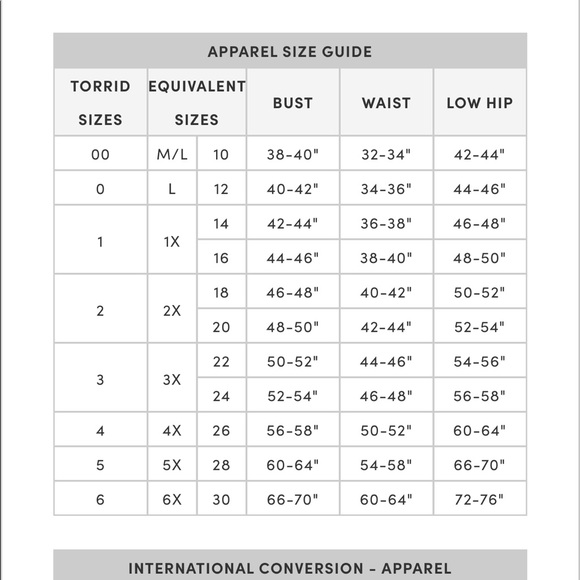 APPAREL SIZE GUIDE

| TORRID SIZES | EQUIVALENT SIZES | | BUST | WAIST | LOW HIP |
|---|---|---|---|---|---|
| 00 | M/L | 10 | 38-40" | 32-34" | 42-44" |
| 0 | L | 12 | 40-42" | 34-36" | 44-46" |
| 1 | 1X | 14 | 42-44" | 36-38" | 46-48" |
| | | 16 | 44-46" | 38-40" | 48-50" |
| 2 | 2X | 18 | 46-48" | 40-42" | 50-52" |
| | | 20 | 48-50" | 42-44" | 52-54" |
| 3 | 3X | 22 | 50-52" | 44-46" | 54-56" |
| | | 24 | 52-54" | 46-48" | 56-58" |
| 4 | 4X | 26 | 56-58" | 50-52" | 60-64" |
| 5 | 5X | 28 | 60-64" | 54-58" | 66-70" |
| 6 | 6X | 30 | 66-70" | 60-64" | 72-76" |

INTERNATIONAL CONVERSION - APPAREL